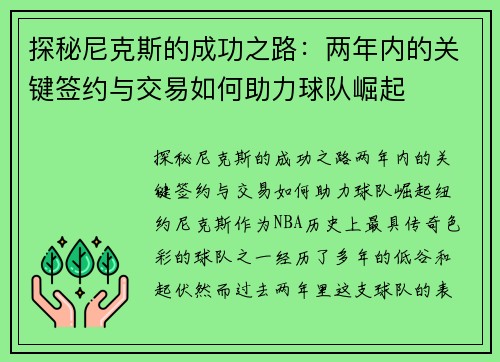 探秘尼克斯的成功之路：两年内的关键签约与交易如何助力球队崛起

探秘尼克斯的成功之路两年内的关键签约与交易如何助力球队崛起纽约尼克斯作为NBA历史上最具传奇色彩的球队之一经历了多年的低谷和起伏然而过去两年里这支球队的表